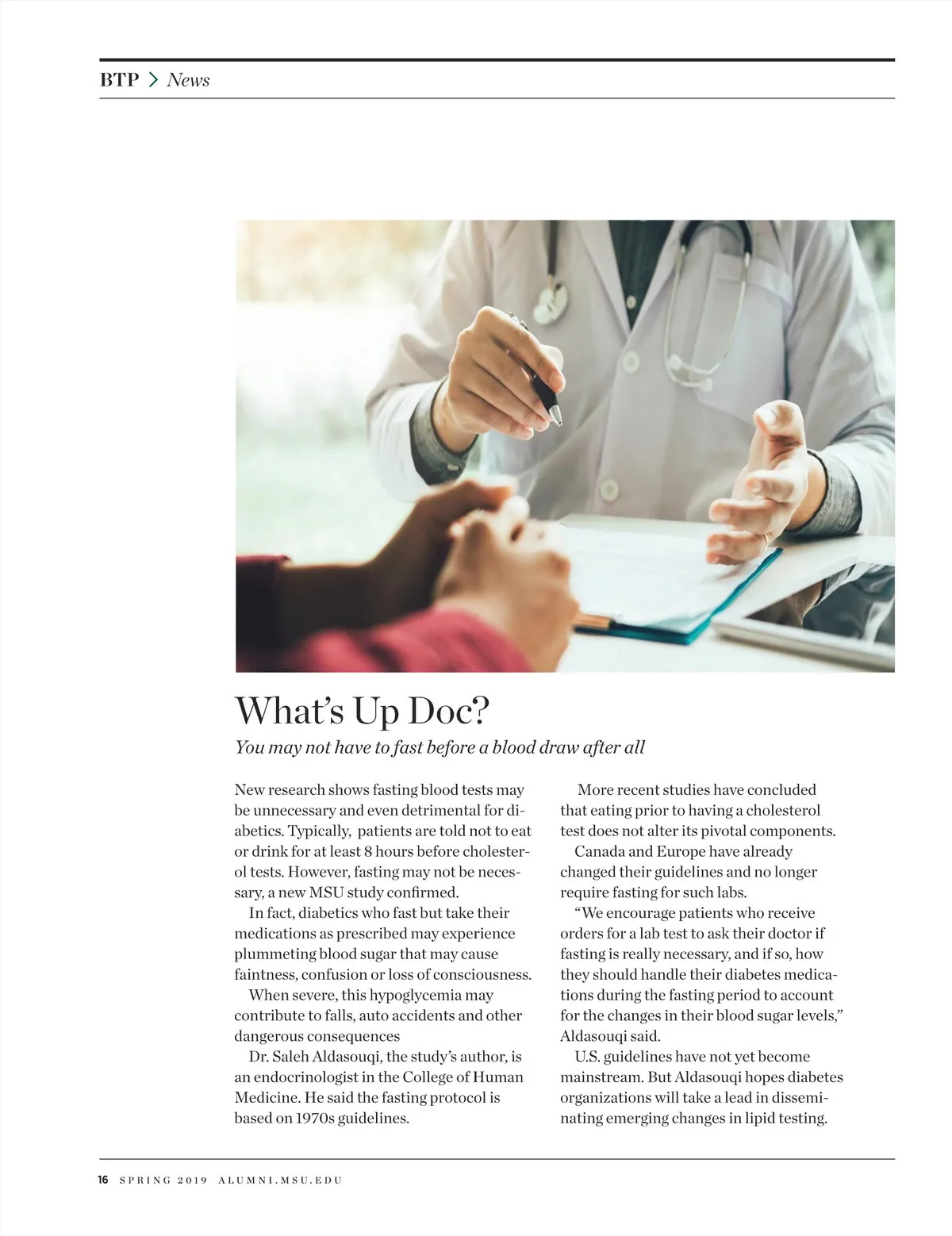 BTP > News

What's Up Doc?

You may not have to fast before a blood draw after all

New research shows fasting blood tests may be unnecessary and even detrimental for diabetics. Typically, patients are told not to eat or drink for at least 8 hours before cholesterol tests. However, fasting may not be necessary, a new MSU study confirmed.

In fact, diabetics who fast but take their medications as prescribed may experience plummeting blood sugar that may cause faintness, confusion or loss of consciousness.

When severe, this hypoglycemia may contribute to falls, auto accidents and other dangerous consequences

Dr. Saleh Aldasouqi, the study's author, is an endocrinologist in the College of Human Medicine. He said the fasting protocol is based on 1970s guidelines.

More recent studies have concluded that eating prior to having a cholesterol test does not alter its pivotal components.

Canada and Europe have already changed their guidelines and no longer require fasting for such labs.

"We encourage patients who receive orders for a lab test to ask their doctor if fasting is really necessary, and if so, how they should handle their diabetes medications during the fasting period to account for the changes in their blood sugar levels," Aldasouqi said.

U.S. guidelines have not yet become mainstream. But Aldasouqi hopes diabetes organizations will take a lead in disseminating emerging changes in lipid testing.

16 SPRING 2019 ALUMNI.MSU.EDU